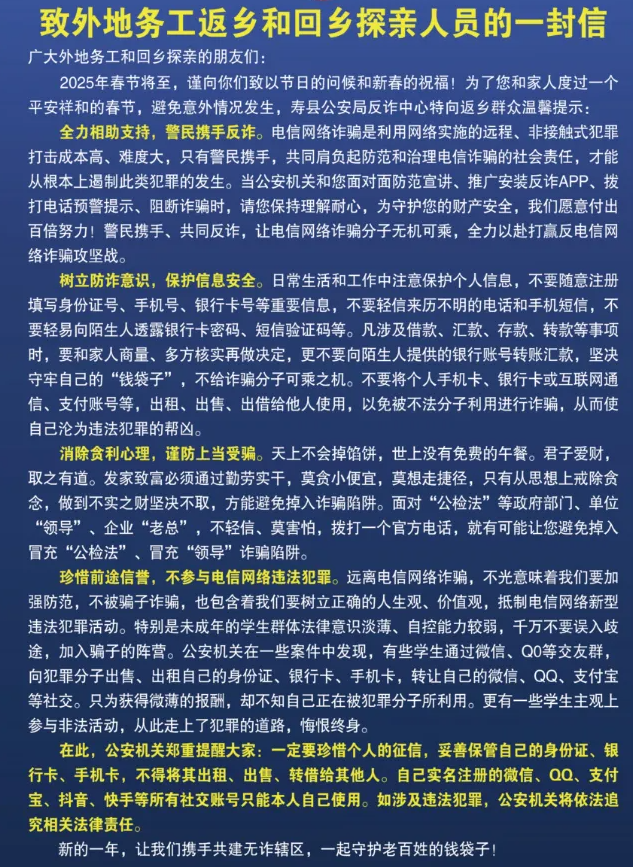 致外地务工返乡和回乡探亲人员的一封信

广大外地务工和回乡探亲的朋友们：

2025年春节将至，谨向你们致以节日的问候和新春的祝福！为了您和家人度过一个平安祥和的春节，避免意外情况发生，寿县公安局反诈中心特向返乡群众温馨提示：

全力相助支持，警民携手反诈。电信网络诈骗是利用网络实施的远程、非接触式犯罪打击成本高、难度大，只有警民携手，共同肩负起防范和治理电信诈骗的社会责任，才能从根本上遏制此类犯罪的发生。当公安机关和您面对面防范宣讲、推广安装反诈APP、拨打电话预警提示、阻断诈骗时，请您保持理解耐心，为守护您的财产安全，我们愿意付出百倍努力！警民携手、共同反诈，让电信网络诈骗分子无机可乘，全力以赴打赢反电信网络诈骗攻坚战。

树立防诈意识，保护信息安全。日常生活和工作中注意保护个人信息，不要随意注册填写身份证号、手机号、银行卡号等重要信息，不要轻信来历不明的电话和手机短信，不要轻易向陌生人透露银行卡密码、短信验证码等。凡涉及借款、汇款、存款、转款等事项时，要和家人商量、多方核实再做决定，更不要向陌生人提供的银行账号转账汇款，坚决守牢自己的“钱袋子”，不给诈骗分子可乘之机。不要将个人手机卡、银行卡或互联网通信、支付账号等，出租、出售、出借给他人使用，以免被不法分子利用进行诈骗，从而使自己沦为违法犯罪的帮凶。

消除贪利心理，谨防上当受骗。天上不会掉馅饼，世上没有免费的午餐。君子爱财，取之有道。发家致富必须通过勤劳实干，莫贪小便宜，莫想走捷径，只有从思想上戒除贪念，做到不实之财坚决不取，方能避免掉入诈骗陷阱。面对“公检法”等政府部门、单位“领导”、企业“老总”，不轻信、莫害怕，拨打一个官方电话，就有可能让您避免掉入冒充“公检法”、冒充“领导”诈骗陷阱。

珍惜前途信誉，不参与电信网络违法犯罪。远离电信网络诈骗，不光意味着我们要加强防范，不被骗子诈骗，也包含着我们要树立正确的人生观、价值观，抵制电信网络新型违法犯罪活动。特别是未成年的学生群体法律意识淡薄、自控能力较弱，千万不要误入歧途，加入骗子的阵营。公安机关在一些案件中发现，有些学生通过微信、Q0等交友群，向犯罪分子出售、出租自己的身份证、银行卡、手机卡，转让自己的微信、QQ、支付宝等社交。只为获得微薄的报酬，却不知自己正在被犯罪分子所利用。更有一些学生主观上参与非法活动，从此走上了犯罪的道路，悔恨终身。

在此，公安机关郑重提醒大家：一定要珍惜个人的征信，妥善保管自己的身份证、银行卡、手机卡，不得将其出租、出售、转借给其他人。自己实名注册的微信、QQ、支付宝、抖音、快手等所有社交账号只能本人自己使用。如涉及违法犯罪，公安机关将依法追究相关法律责任。

新的一年，让我们携手共建无诈辖区，一起守护老百姓的钱袋子！